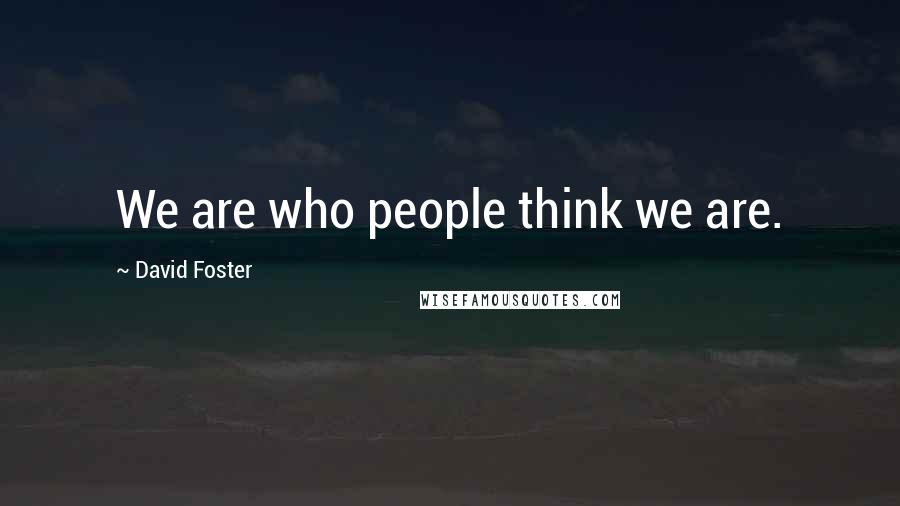 We are who people think we are.

~ David Foster

WISEFAMOUSQUOTES.COM